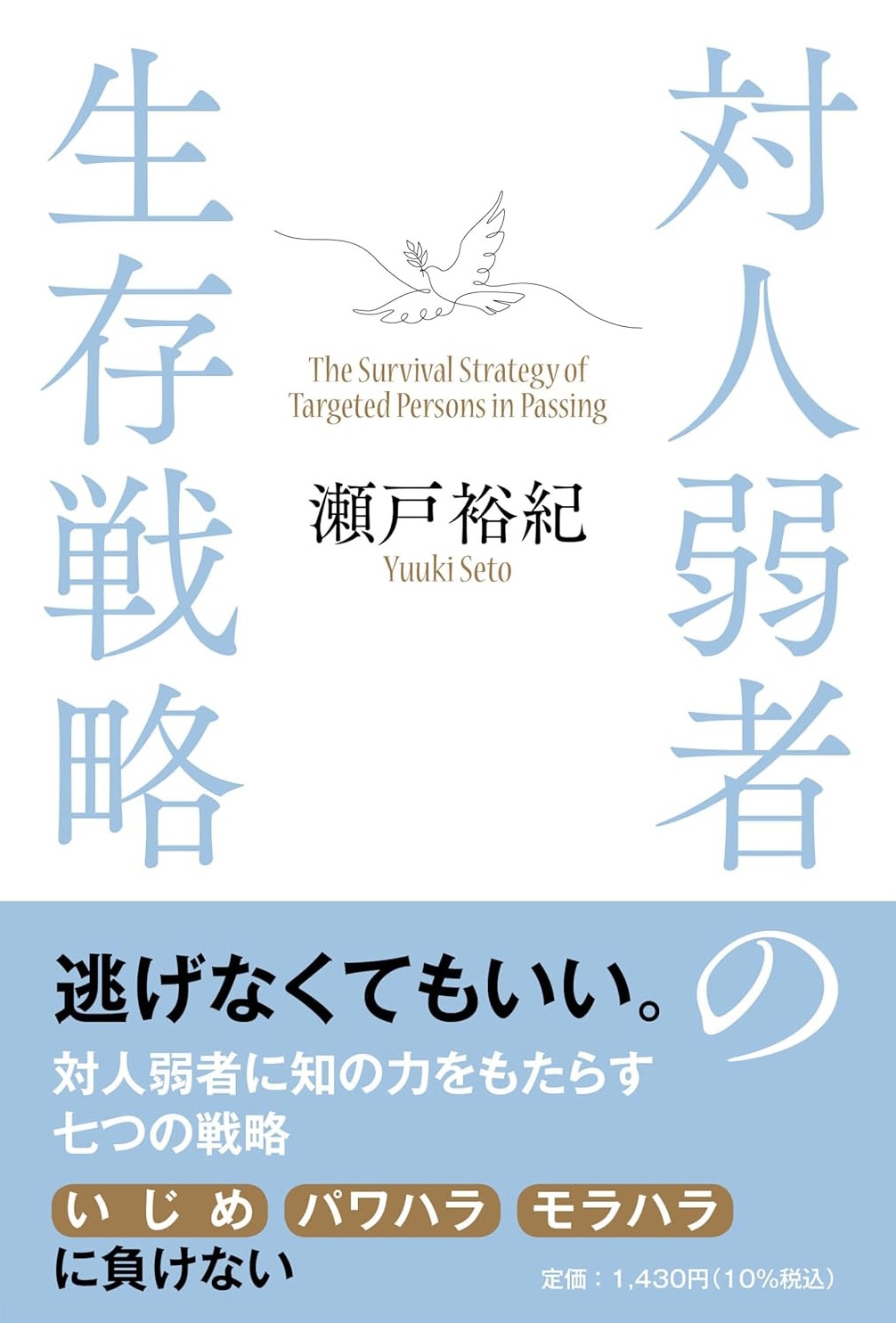 対人弱者の生存戦略

The Survival Strategy of Targeted Persons in Passing

瀬戸裕紀
Yuuki Seto

逃げなくてもいい。
対人弱者に知の力をもたらす七つの戦略

いじめ　パワハラ　モラハラ
に負けない

定価：1,430円（10%税込）